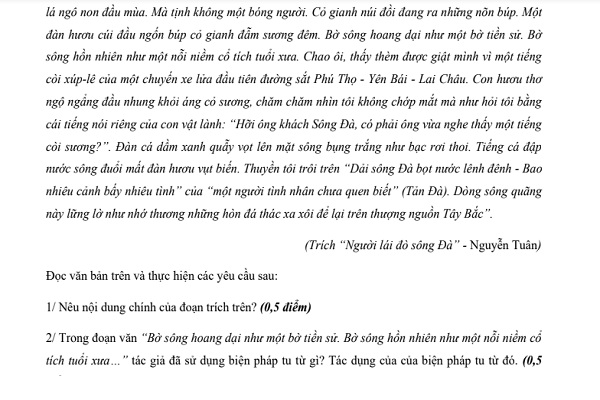 lá ngô non đầu mùa. Mà tịnh không một bóng người. Cỏ gianh núi đồi đang ra những nõn búp. Một đàn hươu cúi đầu ngốn búp cỏ gianh đẫm sương đêm. Bờ sông hoang dại như một bờ tiền sử. Bờ sông hồn nhiên như một nỗi niềm cổ tích tuổi xưa. Chao ôi, thấy thèm được giật mình vì một tiếng còi xúp-lê của một chuyến xe lửa đầu tiên đường sắt Phú Thọ - Yên Bái - Lai Châu. Con hươu thơ ngộ ngẩng đầu nhung khỏi áng cỏ sương, chăm chăm nhìn tôi không chớp mắt mà như hỏi tôi bằng cái tiếng nói riêng của con vật lành: "Hỡi ông khách Sông Đà, có phải ông vừa nghe thấy một tiếng còi sương?". Đàn cá dầm xanh quẫy vọt lên mặt sông bụng trắng như bạc rơi thoi. Tiếng cá đập nước sông đuổi mất đàn hươu vụt biến. Thuyền tôi trôi trên "Dải sông Đà bọt nước lênh đênh - Bao nhiêu cảnh bấy nhiêu tình" của "một người tình nhân chưa quen biết" (Tản Đà). Dòng sông quãng này lững lờ như nhớ thương những hòn đá thác xa xôi để lại trên thượng nguồn Tây Bắc".

(Trích "Người lái đò sông Đà" - Nguyễn Tuân)

Đọc văn bản trên và thực hiện các yêu cầu sau:

1/ Nêu nội dung chính của đoạn trích trên? (0,5 điểm)

2/ Trong đoạn văn "Bờ sông hoang dại như một bờ tiền sử. Bờ sông hồn nhiên như một nỗi niềm cổ tích tuổi xưa…" tác giả đã sử dụng biện pháp tu từ gì? Tác dụng của của biện pháp tu từ đó. (0,5